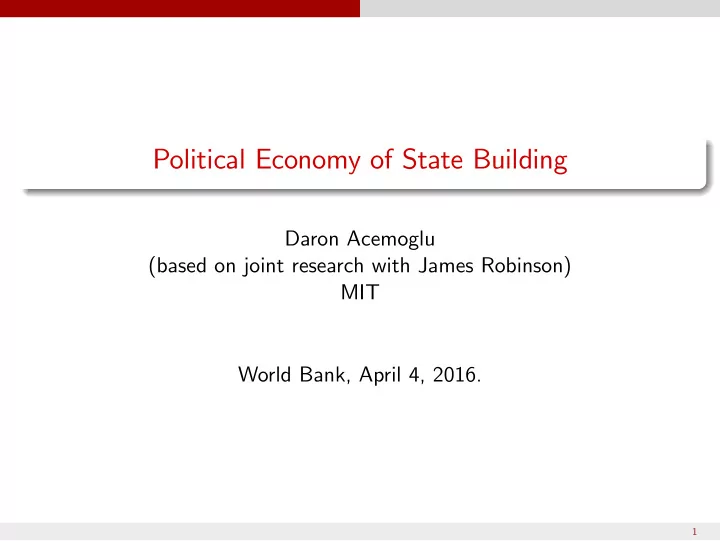 Political Economy of State Building

Daron Acemoglu
(based on joint research with James Robinson)
MIT

World Bank, April 4, 2016.

1